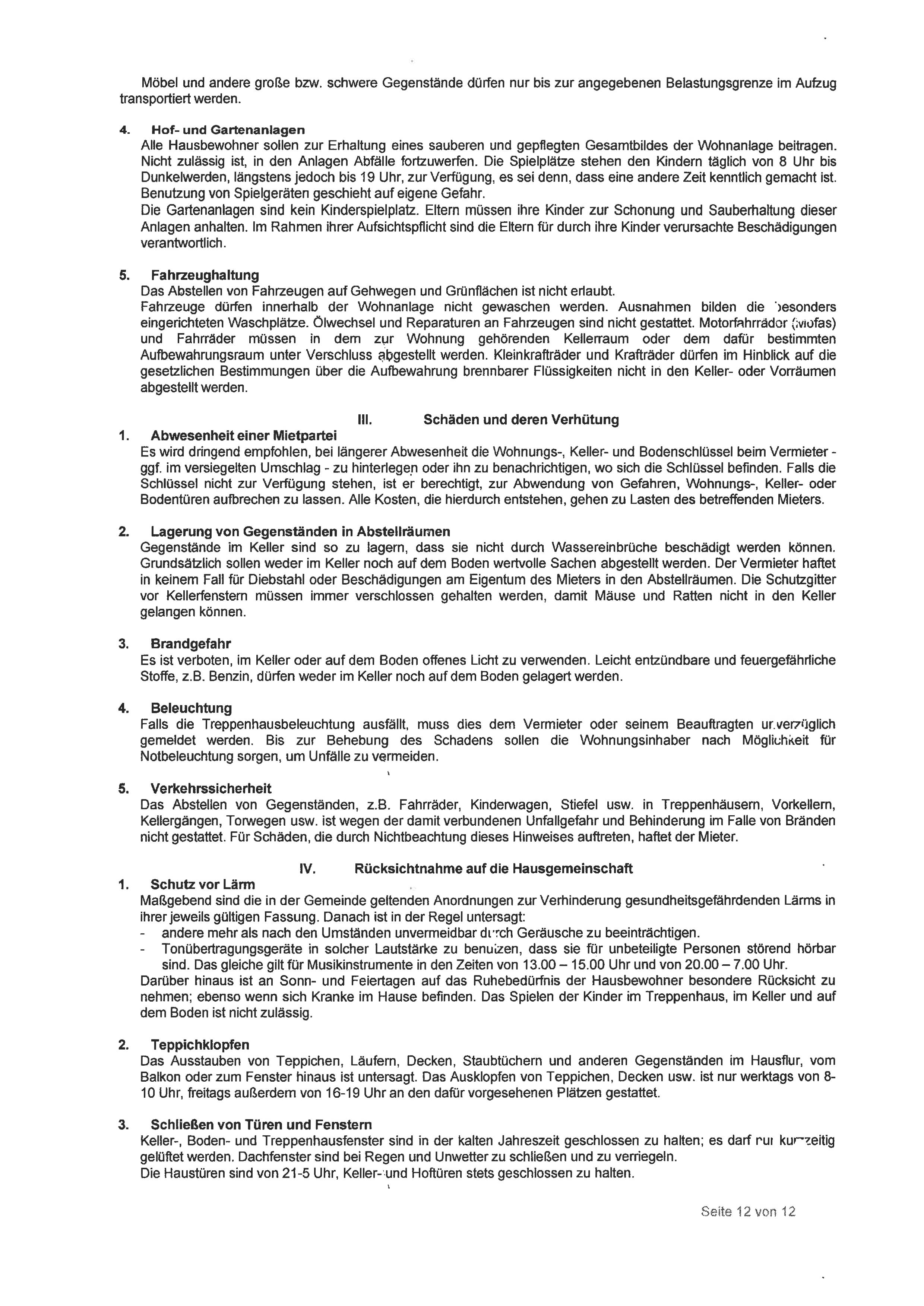 Möbel und andere große bzw. schwere Gegenstände dürfen nur bis zur angegebenen Belastungsgrenze im Aufzug transportiert werden.

4. Hof- und Gartenanlagen
Alle Hausbewohner sollen zur Erhaltung eines sauberen und gepflegten Gesamtbildes der Wohnanlage beitragen. Nicht zulässig ist, in den Anlagen Abfälle fortzuwerfen. Die Spielplätze stehen den Kindern täglich von 8 Uhr bis Dunkelwerden, längstens jedoch bis 19 Uhr, zur Verfügung, es sei denn, dass eine andere Zeit kenntlich gemacht ist. Benutzung von Spielgeräten geschieht auf eigene Gefahr.
Die Gartenanlagen sind kein Kinderspielplatz. Eltern müssen ihre Kinder zur Schonung und Sauberhaltung dieser Anlagen anhalten. Im Rahmen ihrer Aufsichtspflicht sind die Eltern für durch ihre Kinder verursachte Beschädigungen verantwortlich.

5. Fahrzeughaltung
Das Abstellen von Fahrzeugen auf Gehwegen und Grünflächen ist nicht erlaubt.
Fahrzeuge dürfen innerhalb der Wohnanlage nicht gewaschen werden. Ausnahmen bilden die besonders eingerichteten Waschplätze. Ölwechsel und Reparaturen an Fahrzeugen sind nicht gestattet. Motorfahrräder (Mofas) und Fahrräder müssen in dem zur Wohnung gehörenden Kellerraum oder dem dafür bestimmten Aufbewahrungsraum unter Verschluss abgestellt werden. Kleinkrafträder und Krafträder dürfen im Hinblick auf die gesetzlichen Bestimmungen über die Aufbewahrung brennbarer Flüssigkeiten nicht in den Keller- oder Vorräumen abgestellt werden.

III. Schäden und deren Verhütung
1. Abwesenheit einer Mietpartei
Es wird dringend empfohlen, bei längerer Abwesenheit die Wohnungs-, Keller- und Bodenschlüssel beim Vermieter - ggf. im versiegelten Umschlag - zu hinterlegen oder ihn zu benachrichtigen, wo sich die Schlüssel befinden. Falls die Schlüssel nicht zur Verfügung stehen, ist er berechtigt, zur Abwendung von Gefahren, Wohnungs-, Keller- oder Bodentüren aufbrechen zu lassen. Alle Kosten, die hierdurch entstehen, gehen zu Lasten des betreffenden Mieters.

2. Lagerung von Gegenständen in Abstellräumen
Gegenstände im Keller sind so zu lagern, dass sie nicht durch Wassereinbrüche beschädigt werden können. Grundsätzlich sollen weder im Keller noch auf dem Boden wertvolle Sachen abgestellt werden. Der Vermieter haftet in keinem Fall für Diebstahl oder Beschädigungen am Eigentum des Mieters in den Abstellräumen. Die Schutzgitter vor Kellerfenstern müssen immer verschlossen gehalten werden, damit Mäuse und Ratten nicht in den Keller gelangen können.

3. Brandgefahr
Es ist verboten, im Keller oder auf dem Boden offenes Licht zu verwenden. Leicht entzündbare und feuergefährliche Stoffe, z.B. Benzin, dürfen weder im Keller noch auf dem Boden gelagert werden.

4. Beleuchtung
Falls die Treppenhausbeleuchtung ausfällt, muss dies dem Vermieter oder seinem Beauftragten unverzüglich gemeldet werden. Bis zur Behebung des Schadens sollen die Wohnungsinhaber nach Möglichkeit für Notbeleuchtung sorgen, um Unfälle zu vermeiden.

5. Verkehrssicherheit
Das Abstellen von Gegenständen, z.B. Fahrräder, Kinderwagen, Stiefel usw. in Treppenhäusern, Vorkellern, Kellergängen, Torwegen usw. ist wegen der damit verbundenen Unfallgefahr und Behinderung im Falle von Bränden nicht gestattet. Für Schäden, die durch Nichtbeachtung dieses Hinweises auftreten, haftet der Mieter.

IV. Rücksichtnahme auf die Hausgemeinschaft
1. Schutz vor Lärm
Maßgebend sind die in der Gemeinde geltenden Anordnungen zur Verhinderung gesundheitsgefährdenden Lärms in ihrer jeweils gültigen Fassung. Danach ist in der Regel untersagt:
- andere mehr als nach den Umständen unvermeidbar durch Geräusche zu beeinträchtigen.
- Tonübertragungsgeräte in solcher Lautstärke zu benutzen, dass sie für unbeteiligte Personen störend hörbar sind. Das gleiche gilt für Musikinstrumente in den Zeiten von 13.00 – 15.00 Uhr und von 20.00 – 7.00 Uhr.
Darüber hinaus ist an Sonn- und Feiertagen auf das Ruhebedürfnis der Hausbewohner besondere Rücksicht zu nehmen; ebenso wenn sich Kranke im Hause befinden. Das Spielen der Kinder im Treppenhaus, im Keller und auf dem Boden ist nicht zulässig.

2. Teppichklopfen
Das Ausstauben von Teppichen, Läufern, Decken, Staubtüchern und anderen Gegenständen im Hausflur, vom Balkon oder zum Fenster hinaus ist untersagt. Das Ausklopfen von Teppichen, Decken usw. ist nur werktags von 8-10 Uhr, freitags außerdem von 16-19 Uhr an den dafür vorgesehenen Plätzen gestattet.

3. Schließen von Türen und Fenstern
Keller-, Boden- und Treppenhausfenster sind in der kalten Jahreszeit geschlossen zu halten; es darf nur kurzzeitig gelüftet werden. Dachfenster sind bei Regen und Unwetter zu schließen und zu verriegeln.
Die Haustüren sind von 21-5 Uhr, Keller- und Hoftüren stets geschlossen zu halten.

Seite 12 von 12